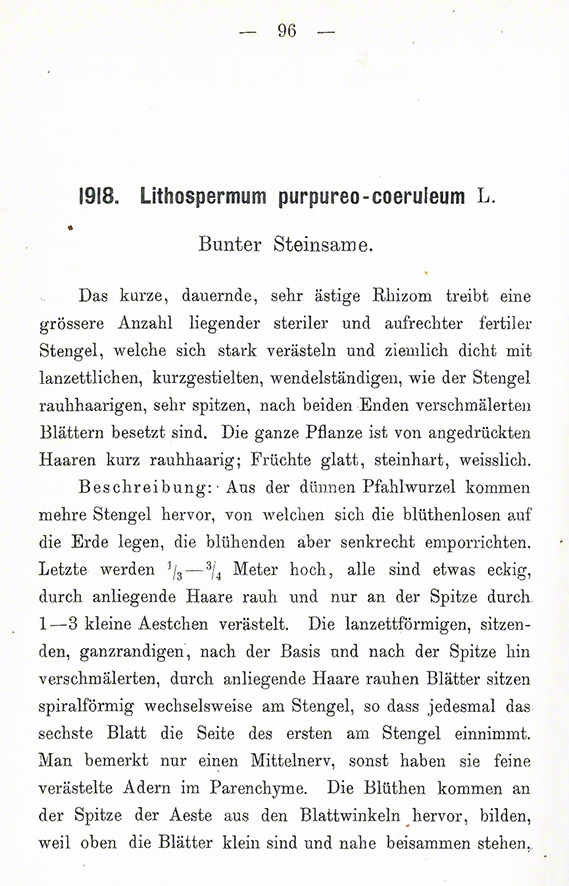 — 96 —

1918. Lithospermum purpureo-coeruleum L.

Bunter Steinsame.

Das kurze, dauernde, sehr ästige Rhizom treibt eine grössere Anzahl liegender steriler und aufrechter fertiler Stengel, welche sich stark verästeln und ziemlich dicht mit lanzettlichen, kurzgestielten, wendelständigen, wie der Stengel rauhhaarigen, sehr spitzen, nach beiden Enden verschmälerten Blättern besetzt sind. Die ganze Pflanze ist von angedrückten Haaren kurz rauhhaarig; Früchte glatt, steinhart, weisslich.

Beschreibung: Aus der dünnen Pfahlwurzel kommen mehre Stengel hervor, von welchen sich die blüthenlosen auf die Erde legen, die blühenden aber senkrecht emporrichten. Letzte werden $\frac{1}{3}$—$\frac{3}{4}$ Meter hoch, alle sind etwas eckig, durch anliegende Haare rauh und nur an der Spitze durch 1—3 kleine Aestchen verästelt. Die lanzettförmigen, sitzenden, ganzrandigen, nach der Basis und nach der Spitze hin verschmälerten, durch anliegende Haare rauhen Blätter sitzen spiralförmig wechselsweise am Stengel, so dass jedesmal das sechste Blatt die Seite des ersten am Stengel einnimmt. Man bemerkt nur einen Mittelnerv, sonst haben sie feine verästelte Adern im Parenchyme. Die Blüthen kommen an der Spitze der Aeste aus den Blattwinkeln hervor, bilden, weil oben die Blätter klein sind und nahe beisammen stehen,